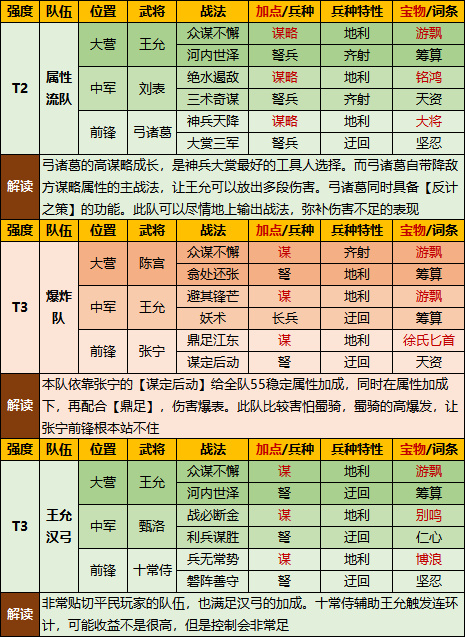 | 强度 | 队伍 | 位置 | 武将 | 战法 | 加点/兵种 | 兵种特性 | 宝物/词条 |
|---|---|---|---|---|---|---|---|
| T2 | 属性流队 | 大营 | 王允 | 众谋不懈 | 谋略 | 地利 | 游飘 |
| | | | | 河内世泽 | 弩兵 | 齐射 | 筹算 |
| | | 中军 | 刘表 | 绝水遏敌 | 谋略 | 地利 | 铭鸿 |
| | | | | 三术奇谋 | 弩兵 | 齐射 | 天资 |
| | | 前锋 | 弓诸葛 | 神兵天降 | 谋略 | 地利 | 大将 |
| | | | | 大赏三军 | 弩兵 | 迂回 | 坚忍 |

解读 弓诸葛的高谋略成长，是神兵大赏最好的工具人选择。而弓诸葛自带降敌方谋略属性的主战法，让王允可以放出多段伤害。弓诸葛同时具备【反计之策】的功能。此队可以尽情地上输出战法，弥补伤害不足的表现

| 强度 | 队伍 | 位置 | 武将 | 战法 | 加点/兵种 | 兵种特性 | 宝物/词条 |
|---|---|---|---|---|---|---|---|
| T3 | 爆炸队 | 大营 | 陈宫 | 众谋不懈 | 谋 | 齐射 | 游飘 |
| | | | | 翕处还张 | 弩 | 地利 | 筹算 |
| | | 中军 | 王允 | 避其锋芒 | 谋 | 地利 | 游飘 |
| | | | | 妖术 | 长兵 | 迂回 | 筹算 |
| | | 前锋 | 张宁 | 鼎足江东 | 谋 | 地利 | 徐氏匕首 |
| | | | | 谋定后动 | 弩 | 迂回 | 天资 |

解读 本队依靠张宁的【谋定后动】给全队55稳定属性加成，同时在属性加成下，再配合【鼎足】，伤害爆表。此队比较害怕蜀骑，蜀骑的高爆发，让张宁前锋根本站不住

| 强度 | 队伍 | 位置 | 武将 | 战法 | 加点/兵种 | 兵种特性 | 宝物/词条 |
|---|---|---|---|---|---|---|---|
| T3 | 王允汉弓 | 大营 | 王允 | 众谋不懈 | 谋 | 地利 | 游飘 |
| | | | | 河内世泽 | 弩 | 迂回 | 筹算 |
| | | 中军 | 甄洛 | 战必断金 | 谋 | 地利 | 别鸣 |
| | | | | 利兵谋胜 | 弩 | 迂回 | 仁心 |
| | | 前锋 | 十常侍 | 兵无常势 | 谋 | 地利 | 博浪 |
| | | | | 磐阵善守 | 弩 | 迂回 | 坚忍 |

解读 非常贴切平民玩家的队伍，也满足汉弓的加成。十常侍辅助王允触发连环计，可能收益不是很高，但是控制会非常足